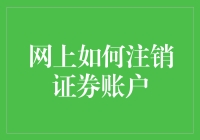 网上如何注销证券账户